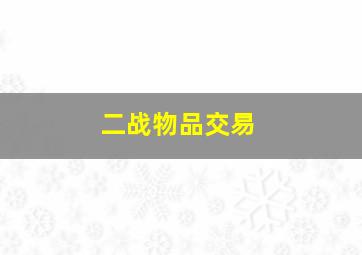 二战物品交易